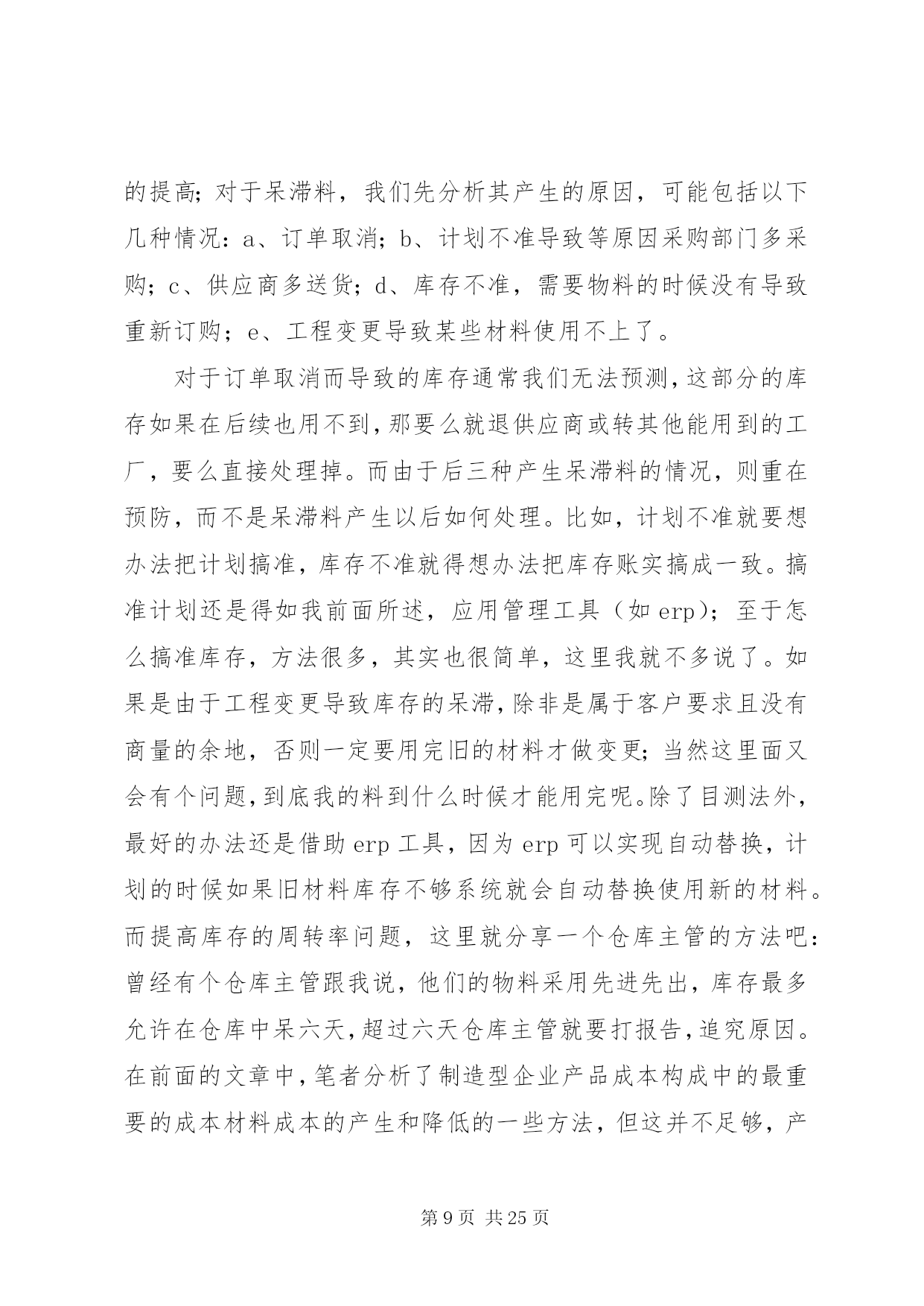 的提高；对于呆滞料，我们先分析其产生的原因，可能包括以下几种情况：a、订单取消；b、计划不准导致等原因采购部门多采购；c、供应商多送货；d、库存不准，需要物料的时候没有导致重新订购；e、工程变更导致某些材料使用不上了。

对于订单取消而导致的库存通常我们无法预测，这部分的库存如果在后续也用不到，那要么就退供应商或转其他能用到的工厂，要么直接处理掉。而由于后三种产生呆滞料的情况，则重在预防，而不是呆滞料产生以后如何处理。比如，计划不准就要想办法把计划搞准，库存不准就得想办法把库存账实搞成一致。搞准计划还是得如我前面所述，应用管理工具（如 erp）；至于怎么搞准库存，方法很多，其实也很简单，这里我就不多说了。如果是由于工程变更导致库存的呆滞，除非是属于客户要求且没有商量的余地，否则一定要用完旧的材料才做变更；当然这里面又会有个问题，到底我的料到什么时候才能用完呢。除了目测法外，最好的办法还是借助 erp 工具，因为 erp 可以实现自动替换，计划的时候如果旧材料库存不够系统就会自动替换使用新的材料。而提高库存的周转率问题，这里就分享一个仓库主管的方法吧：曾经有个仓库主管跟我说，他们的物料采用先进先出，库存最多允许在仓库中呆六天，超过六天仓库主管就要打报告，追究原因。在前面的文章中，笔者分析了制造型企业产品成本构成中的最重要的成本材料成本的产生和降低的一些方法，但这并不足够，产

第 9 页 共 25 页